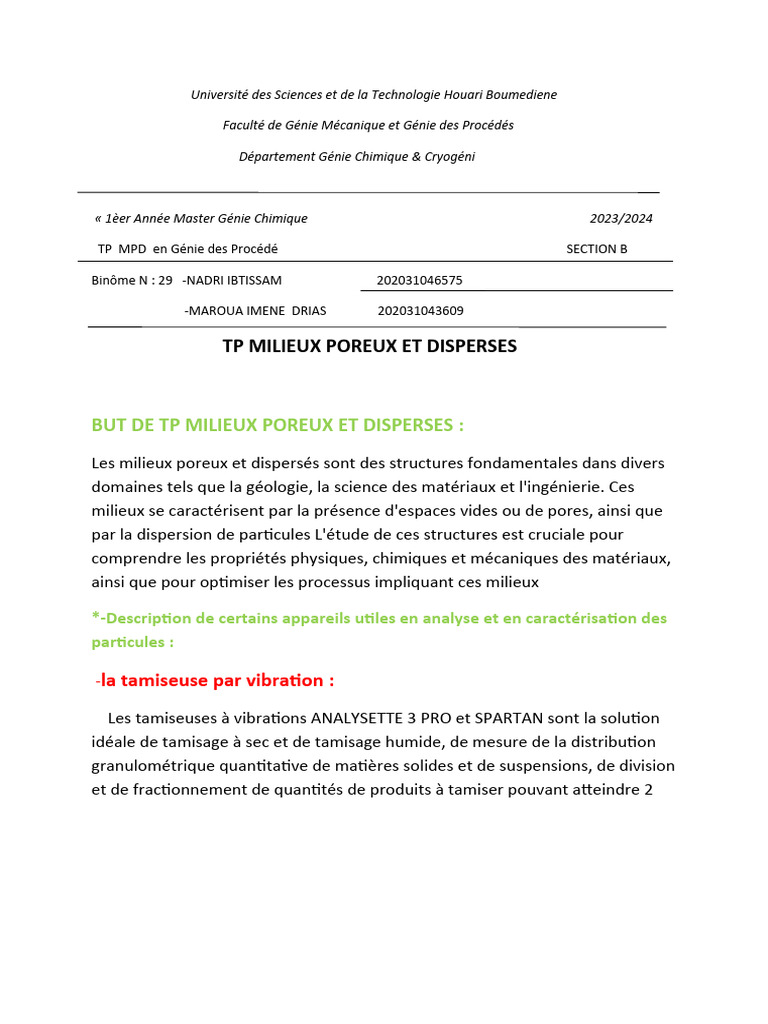 Université des Sciences et de la Technologie Houari Boumediene

Faculté de Génie Mécanique et Génie des Procédés

Département Génie Chimique & Cryogéni

« 1èer Année Master Génie Chimique 2023/2024

TP MPD en Génie des Procédé SECTION B

Binôme N : 29 -NADRI IBTISSAM 202031046575

-MAROUA IMENE DRIAS 202031043609

TP MILIEUX POREUX ET DISPERSES

BUT DE TP MILIEUX POREUX ET DISPERSES :

Les milieux poreux et dispersés sont des structures fondamentales dans divers domaines tels que la géologie, la science des matériaux et l'ingénierie. Ces milieux se caractérisent par la présence d'espaces vides ou de pores, ainsi que par la dispersion de particules L'étude de ces structures est cruciale pour comprendre les propriétés physiques, chimiques et mécaniques des matériaux, ainsi que pour optimiser les processus impliquant ces milieux

*-Description de certains appareils utiles en analyse et en caractérisation des particules :

-la tamiseuse par vibration :

Les tamiseuses à vibrations ANALYSETTE 3 PRO et SPARTAN sont la solution idéale de tamisage à sec et de tamisage humide, de mesure de la distribution granulométrique quantitative de matières solides et de suspensions, de division et de fractionnement de quantités de produits à tamiser pouvant atteindre 2